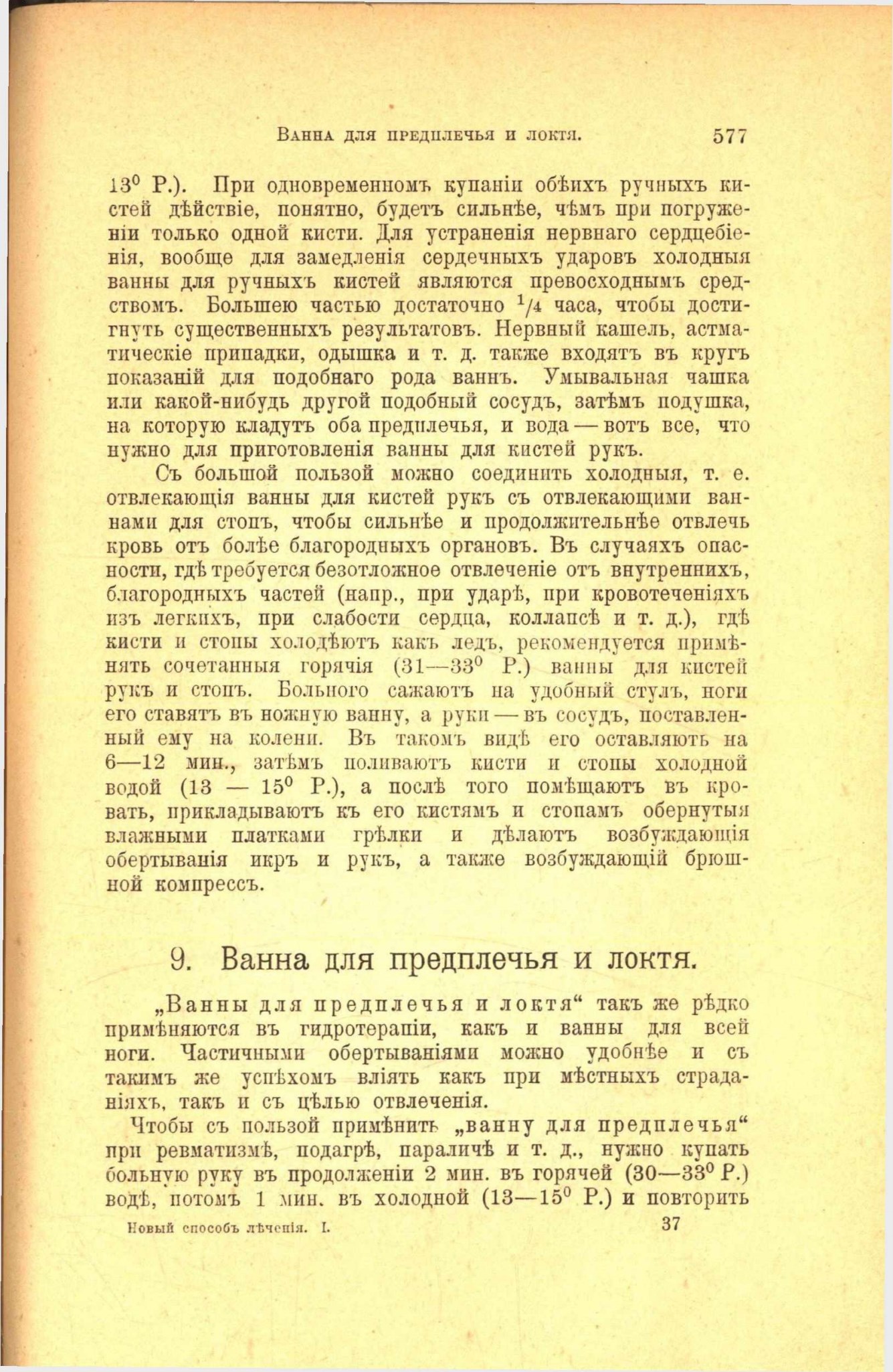 Ванна для предплечья и локтя. 577

$13^0$ Р.). При одновременномъ купаніи обѣихъ ручныхъ кистей дѣйствіе, понятно, будетъ сильнѣе, чѣмъ при погруженіи только одной кисти. Для устраненія нервнаго сердцебіенія, вообще для замедленія сердечныхъ ударовъ холодныя ванны для ручныхъ кистей являются превосходнымъ средствомъ. Большею частью достаточно $^1/_4$ часа, чтобы достигнуть существенныхъ результатовъ. Нервный кашель, астматическіе припадки, одышка и т. д. также входятъ въ кругъ показаній для подобнаго рода ваннъ. Умывальная чашка или какой-нибудь другой подобный сосудъ, затѣмъ подушка, на которую кладутъ оба предплечья, и вода — вотъ все, что нужно для приготовленія ванны для кистей рукъ.

Съ большой пользой можно соединить холодныя, т. е. отвлекающія ванны для кистей рукъ съ отвлекающими ваннами для стопъ, чтобы сильнѣе и продолжительнѣе отвлечь кровь отъ болѣе благородныхъ органовъ. Въ случаяхъ опасности, гдѣ требуется безотложное отвлеченіе отъ внутреннихъ, благородныхъ частей (напр., при ударѣ, при кровотеченіяхъ изъ легкихъ, при слабости сердца, коллапсѣ и т. д.), гдѣ кисти и стопы холодѣютъ какъ ледъ, рекомендуется примѣнять сочетанныя горячія (31—$33^0$ Р.) ванны для кистей рукъ и стопъ. Больного сажаютъ на удобный стулъ, ноги его ставятъ въ ножную ванну, а руки — въ сосудъ, поставленный ему на колени. Въ такомъ видѣ его оставляютъ на 6—12 мин., затѣмъ поливаютъ кисти и стопы холодной водой (13 — $15^0$ Р.), а послѣ того помѣщаютъ въ кровать, прикладываютъ къ его кистямъ и стопамъ обернутыя влажными платками грѣлки и дѣлаютъ возбуждающія обертыванія икръ и рукъ, а также возбуждающій брюшной компрессъ.

9. Ванна для предплечья и локтя.

„Ванны для предплечья и локтя“ такъ же рѣдко примѣняются въ гидротерапіи, какъ и ванны для всей ноги. Частичными обертываніями можно удобнѣе и съ такимъ же успѣхомъ вліять какъ при мѣстныхъ страданіяхъ, такъ и съ цѣлью отвлеченія.

Чтобы съ пользой примѣнить „ванну для предплечья“ при ревматизмѣ, подагрѣ, параличѣ и т. д., нужно купать больную руку въ продолженіи 2 мин. въ горячей (30—$33^0$ Р.) водѣ, потомъ 1 мин. въ холодной (13—$15^0$ Р.) и повторить

Новый способъ лѣченія. I. 37